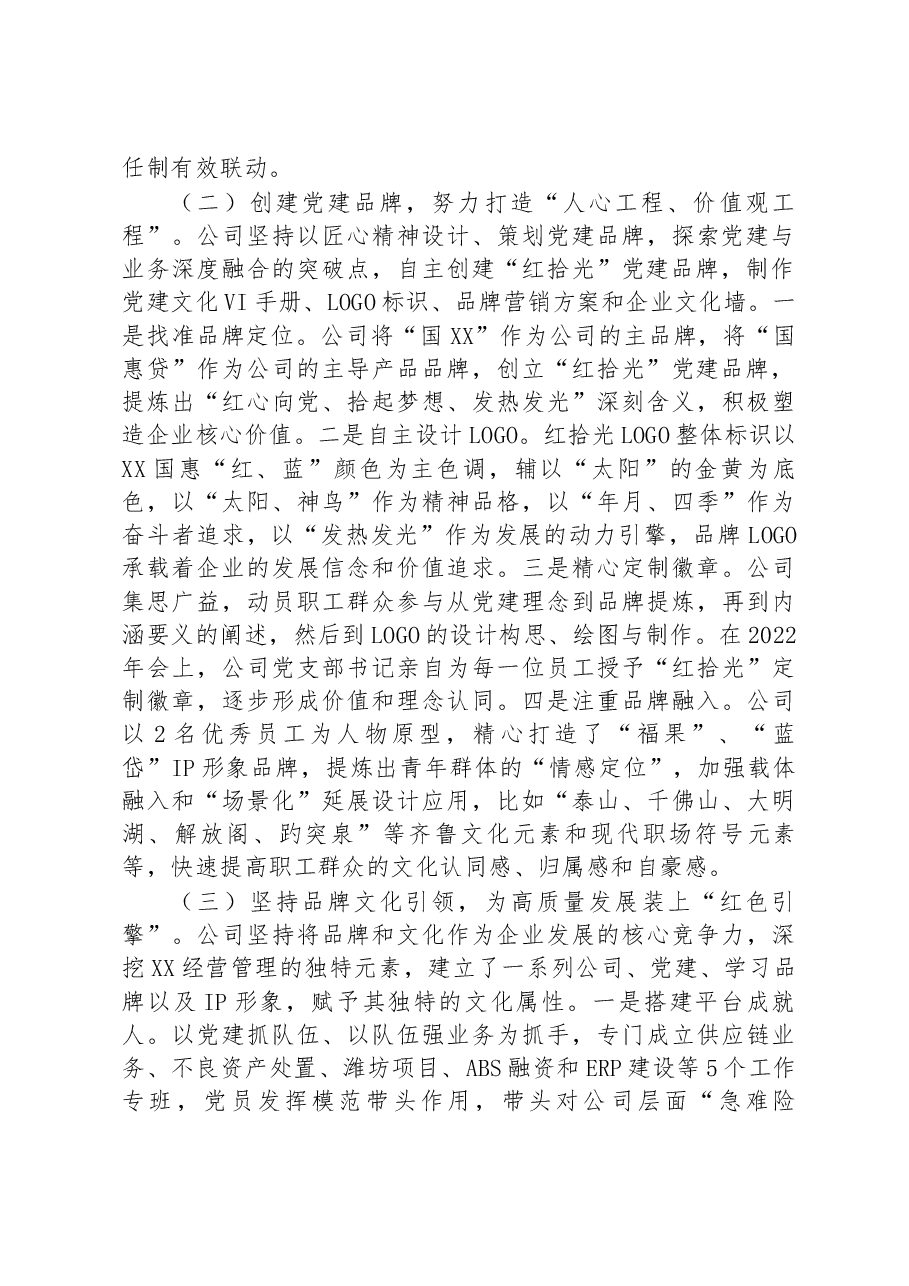 任制有效联动。

（二）创建党建品牌，努力打造“人心工程、价值观工程”。公司坚持以匠心精神设计、策划党建品牌，探索党建与业务深度融合的突破点，自主创建“红拾光”党建品牌，制作党建文化VI手册、LOGO标识、品牌营销方案和企业文化墙。一是找准品牌定位。公司将“国XX”作为公司的主品牌，将“国惠贷”作为公司的主导产品品牌，创立“红拾光”党建品牌，提炼出“红心向党、拾起梦想、发热发光”深刻含义，积极塑造企业核心价值。二是自主设计LOGO。红拾光LOGO整体标识以XX国惠“红、蓝”颜色为主色调，辅以“太阳”的金黄为底色，以“太阳、神鸟”作为精神品格，以“年月、四季”作为奋斗者追求，以“发热发光”作为发展的动力引擎，品牌LOGO承载着企业的发展信念和价值追求。三是精心定制徽章。公司集思广益，动员职工群众参与从党建理念到品牌提炼，再到内涵要义的阐述，然后到LOGO的设计构思、绘图与制作。在2022年会上，公司党支部书记亲自为每一位员工授予“红拾光”定制徽章，逐步形成价值和理念认同。四是注重品牌融入。公司以2名优秀员工为人物原型，精心打造了“福果”、“蓝岱”IP形象品牌，提炼出青年群体的“情感定位”，加强载体融入和“场景化”延展设计应用，比如“泰山、千佛山、大明湖、解放阁、趵突泉”等齐鲁文化元素和现代职场符号元素等，快速提高职工群众的文化认同感、归属感和自豪感。

（三）坚持品牌文化引领，为高质量发展装上“红色引擎”。公司坚持将品牌和文化作为企业发展的核心竞争力，深挖XX经营管理的独特元素，建立了一系列公司、党建、学习品牌以及IP形象，赋予其独特的文化属性。一是搭建平台成就人。以党建抓队伍、以队伍强业务为抓手，专门成立供应链业务、不良资产处置、潍坊项目、ABS融资和ERP建设等5个工作专班，党员发挥模范带头作用，带头对公司层面“急难险